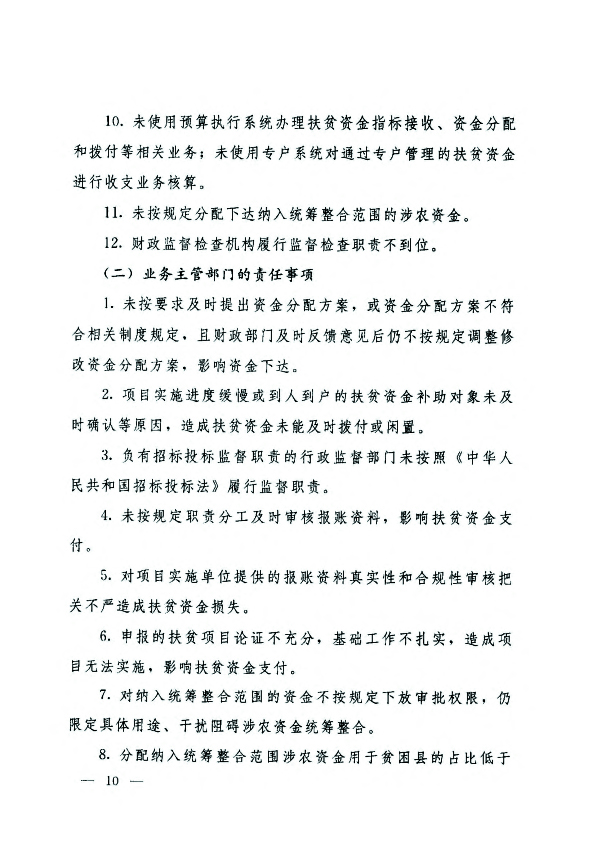 10. 未使用预算执行系统办理扶贫资金指标接收、资金分配和拨付等相关业务；未使用专户系统对通过专户管理的扶贫资金进行收支业务核算。

11. 未按规定分配下达纳入统筹整合范围的涉农资金。

12. 财政监督检查机构履行监督检查职责不到位。

（二）业务主管部门的责任事项

1. 未按要求及时提出资金分配方案，或资金分配方案不符合相关制度规定，且财政部门及时反馈意见后仍不按规定调整修改资金分配方案，影响资金下达。

2. 项目实施进度缓慢或到人到户的扶贫资金补助对象未及时确认等原因，造成扶贫资金未能及时拨付或闲置。

3. 负有招标投标监督职责的行政监督部门未按照《中华人民共和国招标投标法》履行监督职责。

4. 未按规定职责分工及时审核报账资料，影响扶贫资金支付。

5. 对项目实施单位提供的报账资料真实性和合规性审核把关不严造成扶贫资金损失。

6. 申报的扶贫项目论证不充分，基础工作不扎实，造成项目无法实施，影响扶贫资金支付。

7. 对纳入统筹整合范围的资金不按规定下放审批权限，仍限定具体用途、干扰阻碍涉农资金统筹整合。

8. 分配纳入统筹整合范围涉农资金用于贫困县的占比低于

— 10 —